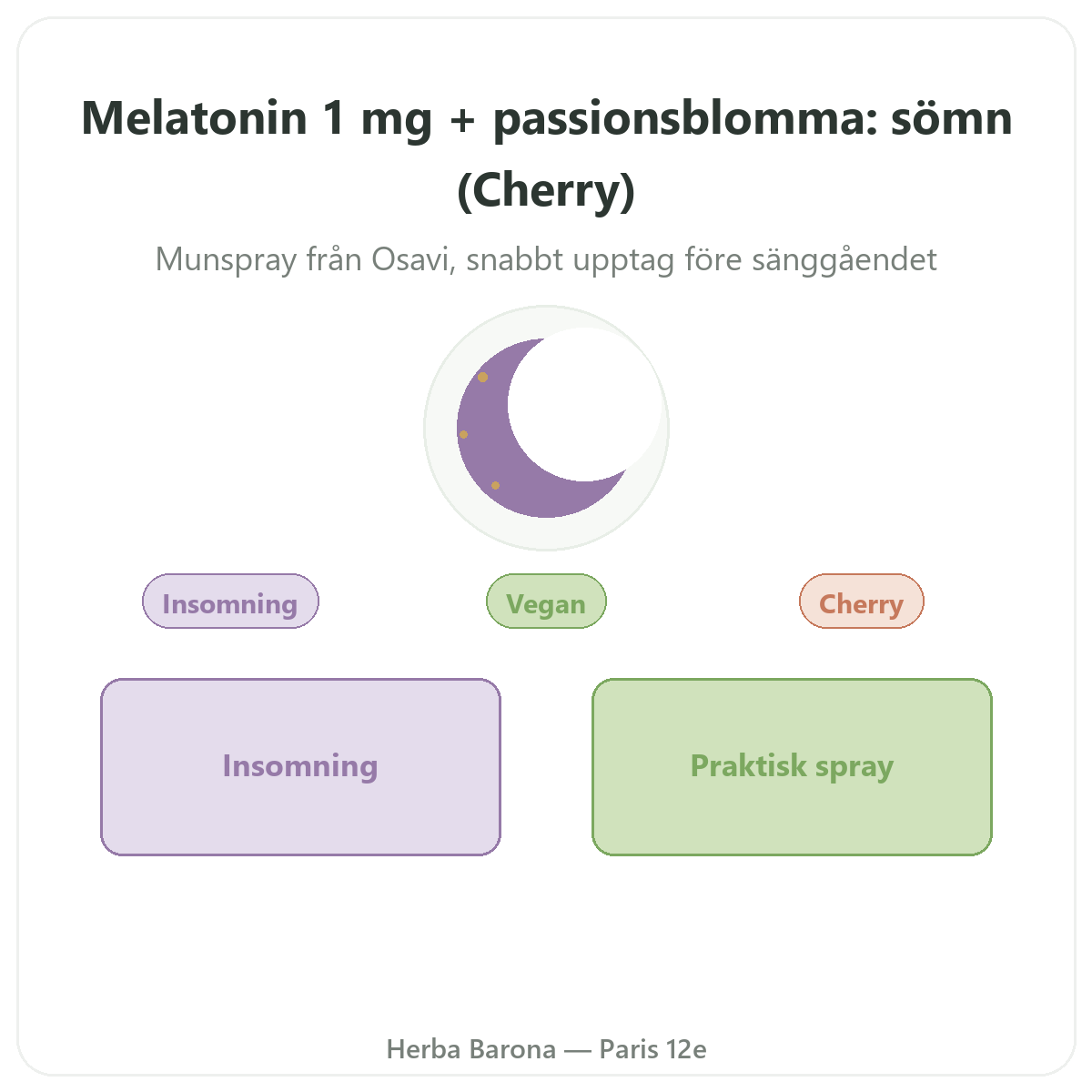 Melatonin 1 mg + passionsblomma: sömn (Cherry)

Munspray från Osavi, snabbt upptag före sänggåendet

Insomning

Vegan

Cherry

Insomning

Praktisk spray

Herba Barona — Paris 12e